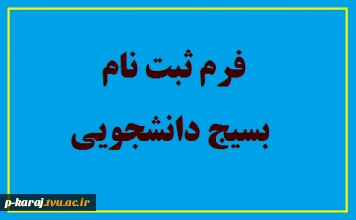 فرم ثبت نام
بسیج دانشجویی

p-karaj.tvu.ac.ir